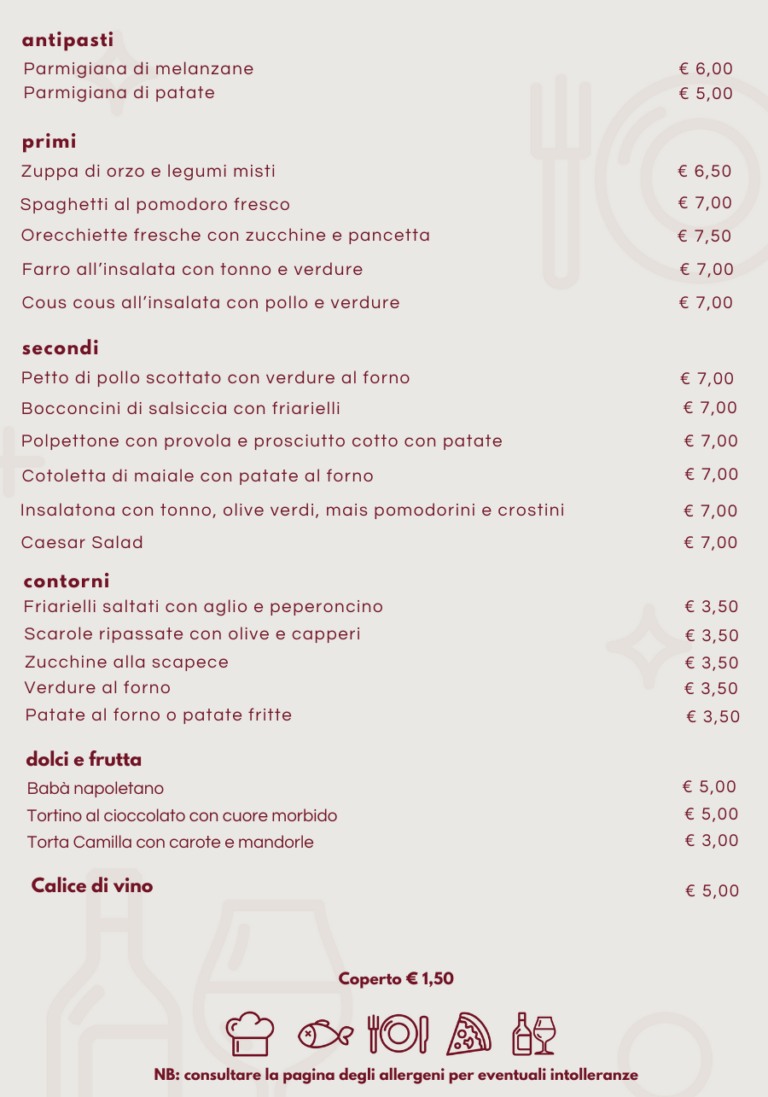 antipasti

Parmigiana di melanzane € 6,00
Parmigiana di patate € 5,00

primi

Zuppa di orzo e legumi misti € 6,50
Spaghetti al pomodoro fresco € 7,00
Orecchiette fresche con zucchine e pancetta € 7,50
Farro all'insalata con tonno e verdure € 7,00
Cous cous all'insalata con pollo e verdure € 7,00

secondi

Petto di pollo scottato con verdure al forno € 7,00
Bocconcini di salsiccia con friarielli € 7,00
Polpettone con provola e prosciutto cotto con patate € 7,00
Cotoletta di maiale con patate al forno € 7,00
Insalatona con tonno, olive verdi, mais pomodorini e crostini € 7,00
Caesar Salad € 7,00

contorni

Friarielli saltati con aglio e peperoncino € 3,50
Scarole ripassate con olive e capperi € 3,50
Zucchine alla scapece € 3,50
Verdure al forno € 3,50
Patate al forno o patate fritte € 3,50

dolci e frutta

Babà napoletano € 5,00
Tortino al cioccolato con cuore morbido € 5,00
Torta Camilla con carote e mandorle € 3,00

Calice di vino € 5,00

Coperto € 1,50

NB: consultare la pagina degli allergeni per eventuali intolleranze